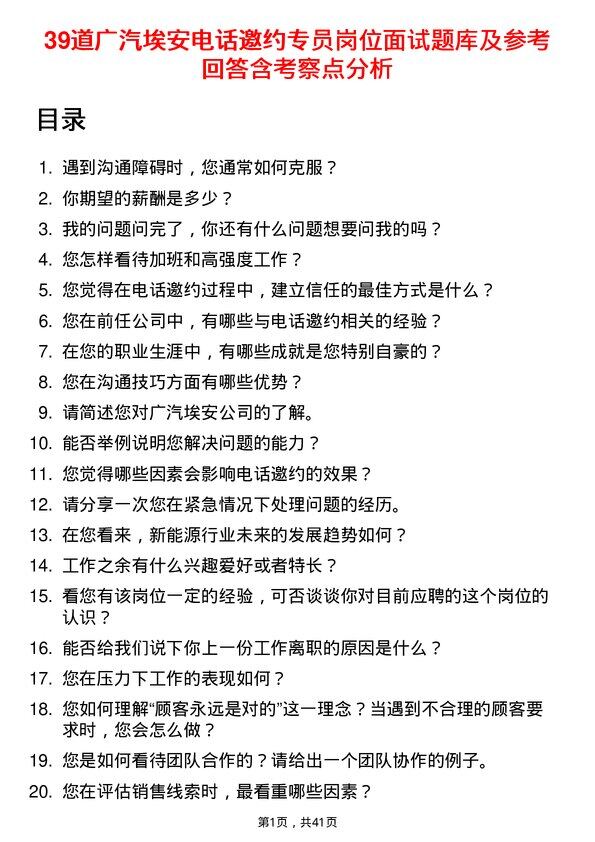 39道广汽埃安电话邀约专员岗位面试题库及参考回答含考察点分析

目录

1. 遇到沟通障碍时，您通常如何克服？
2. 你期望的薪酬是多少？
3. 我的问题问完了，你还有什么问题想要问我的吗？
4. 您怎样看待加班和高强度工作？
5. 您觉得在电话邀约过程中，建立信任的最佳方式是什么？
6. 您在前任公司中，有哪些与电话邀约相关的经验？
7. 在您的职业生涯中，有哪些成就是您特别自豪的？
8. 您在沟通技巧方面有哪些优势？
9. 请简述您对广汽埃安公司的了解。
10. 能否举例说明您解决问题的能力？
11. 您觉得哪些因素会影响电话邀约的效果？
12. 请分享一次您在紧急情况下处理问题的经历。
13. 在您看来，新能源行业未来的发展趋势如何？
14. 工作之余有什么兴趣爱好或者特长？
15. 看您有该岗位一定的经验，可否谈谈你对目前应聘的这个岗位的认识？
16. 能否给我们说下你上一份工作离职的原因是什么？
17. 您在压力下工作的表现如何？
18. 您如何理解“顾客永远是对的”这一理念？当遇到不合理的顾客要求时，您会怎么做？
19. 您是如何看待团队合作的？请给出一个团队协作的例子。
20. 您在评估销售线索时，最看重哪些因素？

第1页，共41页